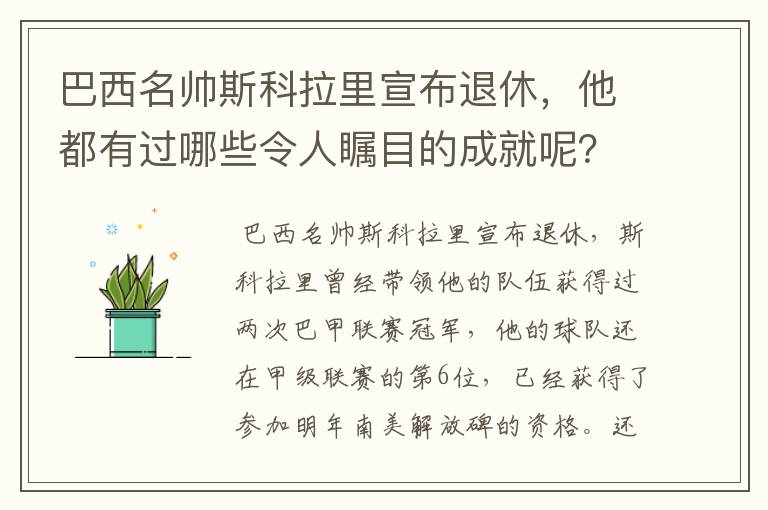 巴西名帅斯科拉里宣布退休，他都有过哪些令人瞩目的成就呢？

巴西名帅斯科拉里宣布退休，斯科拉里曾经带领他的队伍获得过两次巴甲联赛冠军，他的球队还在甲级联赛的第6位，已经获得了参加明年南美解放碑的资格。还